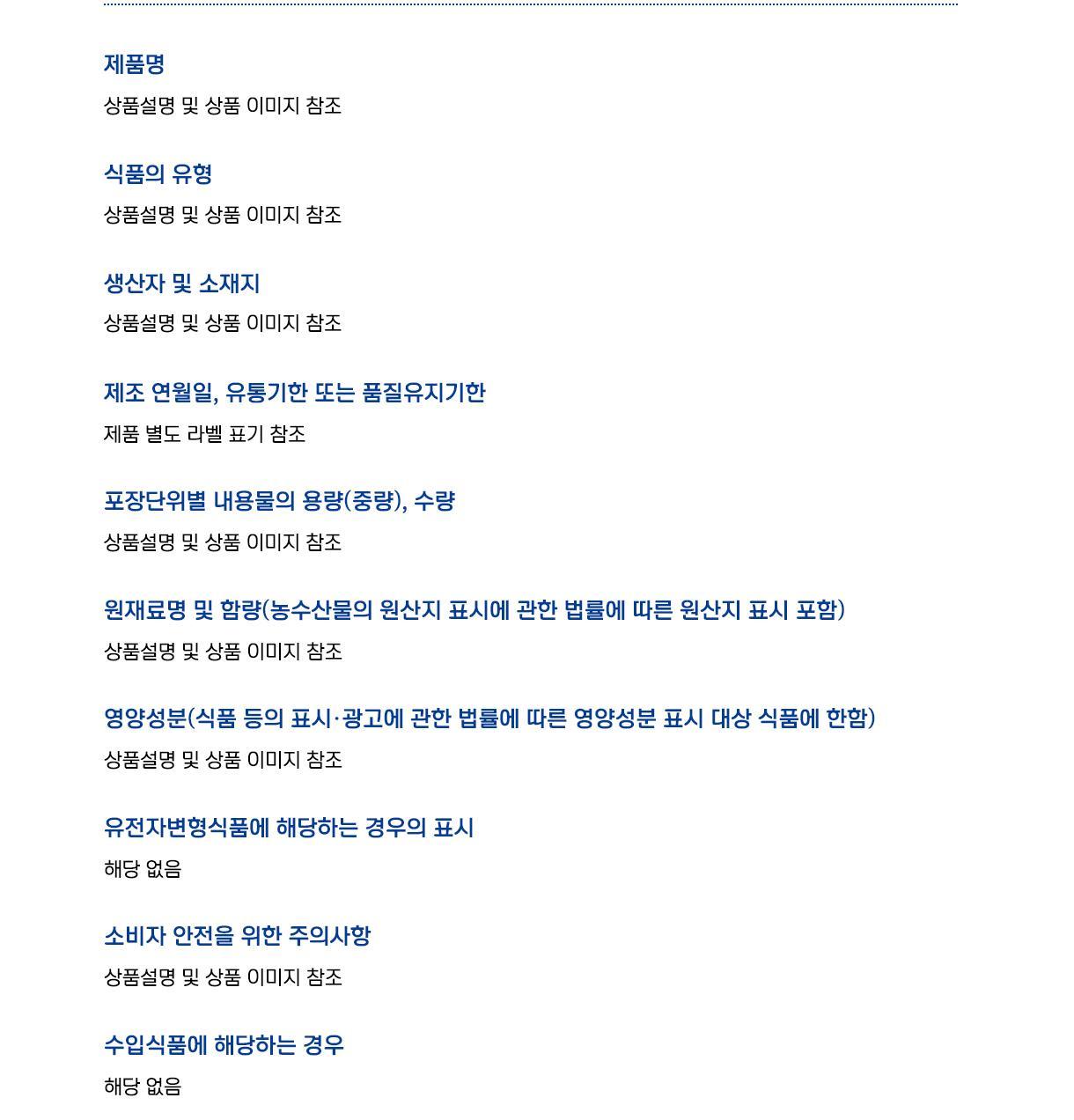 제품명

상품설명 및 상품 이미지 참조

식품의 유형

상품설명 및 상품 이미지 참조

생산자 및 소재지

상품설명 및 상품 이미지 참조

제조 연월일, 유통기한 또는 품질유지기한

제품 별도 라벨 표기 참조

포장단위별 내용물의 용량(중량), 수량

상품설명 및 상품 이미지 참조

원재료명 및 함량(농수산물의 원산지 표시에 관한 법률에 따른 원산지 표시 포함)

상품설명 및 상품 이미지 참조

영양성분(식품 등의 표시·광고에 관한 법률에 따른 영양성분 표시 대상 식품에 한함)

상품설명 및 상품 이미지 참조

유전자변형식품에 해당하는 경우의 표시

해당 없음

소비자 안전을 위한 주의사항

상품설명 및 상품 이미지 참조

수입식품에 해당하는 경우

해당 없음